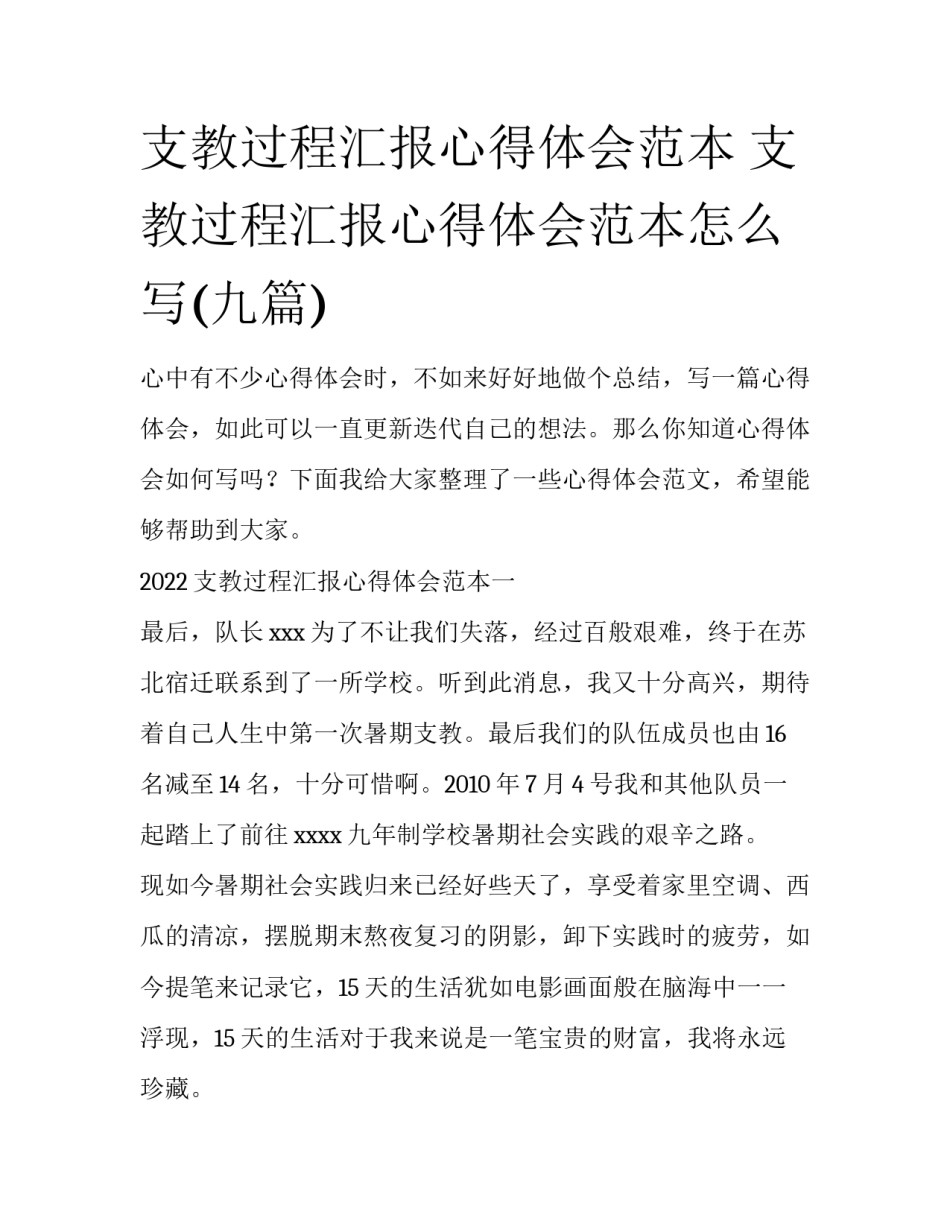 支教过程汇报心得体会范本 支教过程汇报心得体会范本怎么写(九篇)

心中有不少心得体会时，不如来好好地做个总结，写一篇心得体会，如此可以一直更新迭代自己的想法。那么你知道心得体会如何写吗？下面我给大家整理了一些心得体会范文，希望能够帮助到大家。

2022 支教过程汇报心得体会范本一

最后，队长 xxx 为了不让我们失落，经过百般艰难，终于在苏北宿迁联系到了一所学校。听到此消息，我又十分高兴，期待着自己人生中第一次暑期支教。最后我们的队伍成员也由 16 名减至 14 名，十分可惜啊。2010 年 7 月 4 号我和其他队员一起踏上了前往 xxxx 九年制学校暑期社会实践的艰辛之路。

现如今暑期社会实践归来已经好些天了，享受着家里空调、西瓜的清凉，摆脱期末熬夜复习的阴影，卸下实践时的疲劳，如今提笔来记录它，15 天的生活犹如电影画面般在脑海中一一浮现，15 天的生活对于我来说是一笔宝贵的财富，我将永远珍藏。